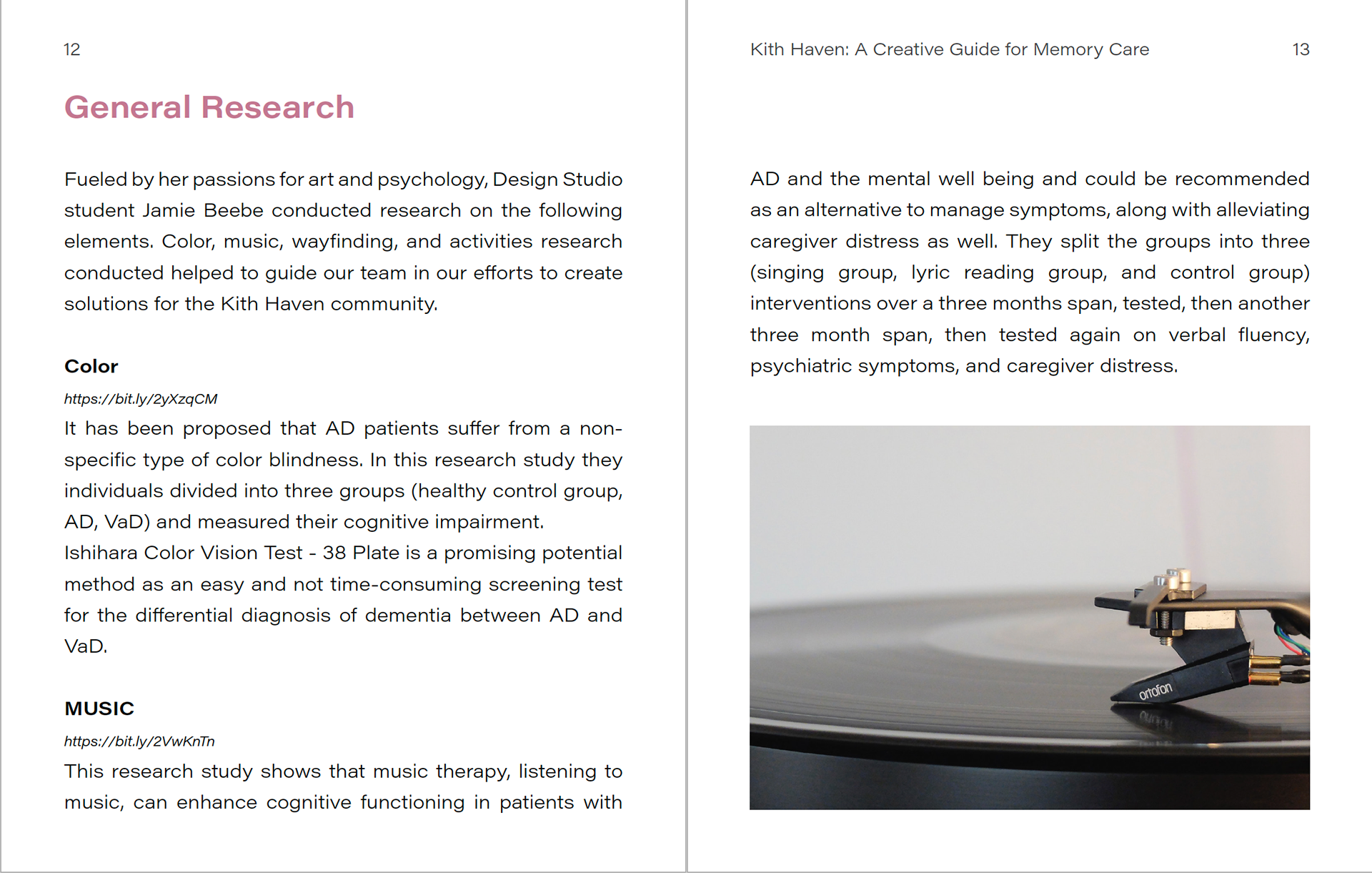 12

General Research

Fueled by her passions for art and psychology, Design Studio student Jamie Beebe conducted research on the following elements. Color, music, wayfinding, and activities research conducted helped to guide our team in our efforts to create solutions for the Kith Haven community.

Color

https://bit.ly/2yXzqCM

It has been proposed that AD patients suffer from a non-specific type of color blindness. In this research study they individuals divided into three groups (healthy control group, AD, VaD) and measured their cognitive impairment.
Ishihara Color Vision Test - 38 Plate is a promising potential method as an easy and not time-consuming screening test for the differential diagnosis of dementia between AD and VaD.

MUSIC

https://bit.ly/2VwKnTn

This research study shows that music therapy, listening to music, can enhance cognitive functioning in patients with

Kith Haven: A Creative Guide for Memory Care 13

AD and the mental well being and could be recommended as an alternative to manage symptoms, along with alleviating caregiver distress as well. They split the groups into three (singing group, lyric reading group, and control group) interventions over a three months span, tested, then another three month span, then tested again on verbal fluency, psychiatric symptoms, and caregiver distress.

ortofon